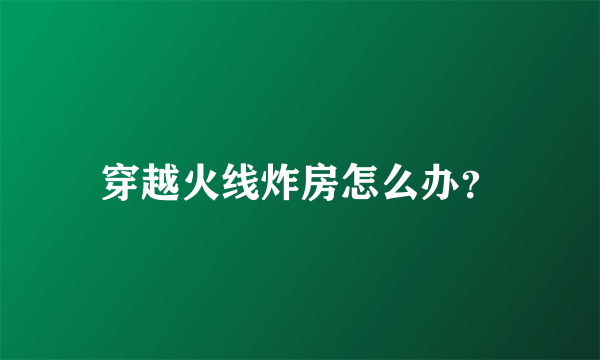 穿越火线炸房怎么办?